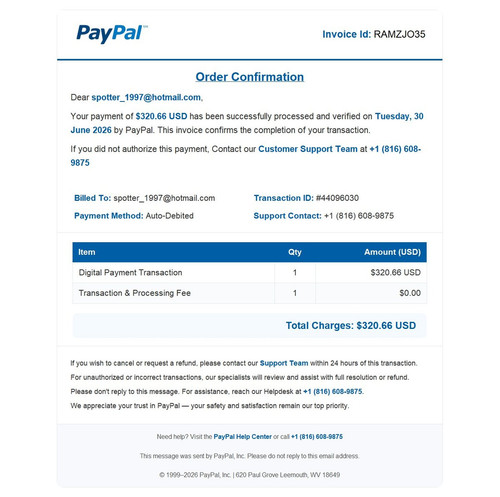 PayPal™

Invoice Id: RAMZJO35

Order Confirmation

Dear spotter_1997@hotmail.com,

Your payment of $320.66 USD has been successfully processed and verified on Tuesday, 30 June 2026 by PayPal. This invoice confirms the completion of your transaction.

If you did not authorize this payment, Contact our Customer Support Team at +1 (816) 608-9875

Billed To: spotter_1997@hotmail.com
Payment Method: Auto-Debited

Transaction ID: #44096030
Support Contact: +1 (816) 608-9875

| Item | Qty | Amount (USD) |
|---|---|---|
| Digital Payment Transaction | 1 | $320.66 USD |
| Transaction & Processing Fee | 1 | $0.00 |

Total Charges: $320.66 USD

If you wish to cancel or request a refund, please contact our Support Team within 24 hours of this transaction.

For unauthorized or incorrect transactions, our specialists will review and assist with full resolution or refund.

Please don't reply to this message. For assistance, reach our Helpdesk at +1 (816) 608-9875.

We appreciate your trust in PayPal — your safety and satisfaction remain our top priority.

Need help? Visit the PayPal Help Center or call +1 (816) 608-9875

This message was sent by PayPal, Inc. Please do not reply to this email address.

© 1999–2026 PayPal, Inc. | 620 Paul Grove Leemouth, WV 18649